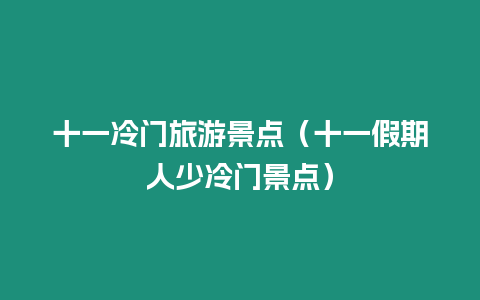 十一冷门旅游景点（十一假期人少冷门景点）